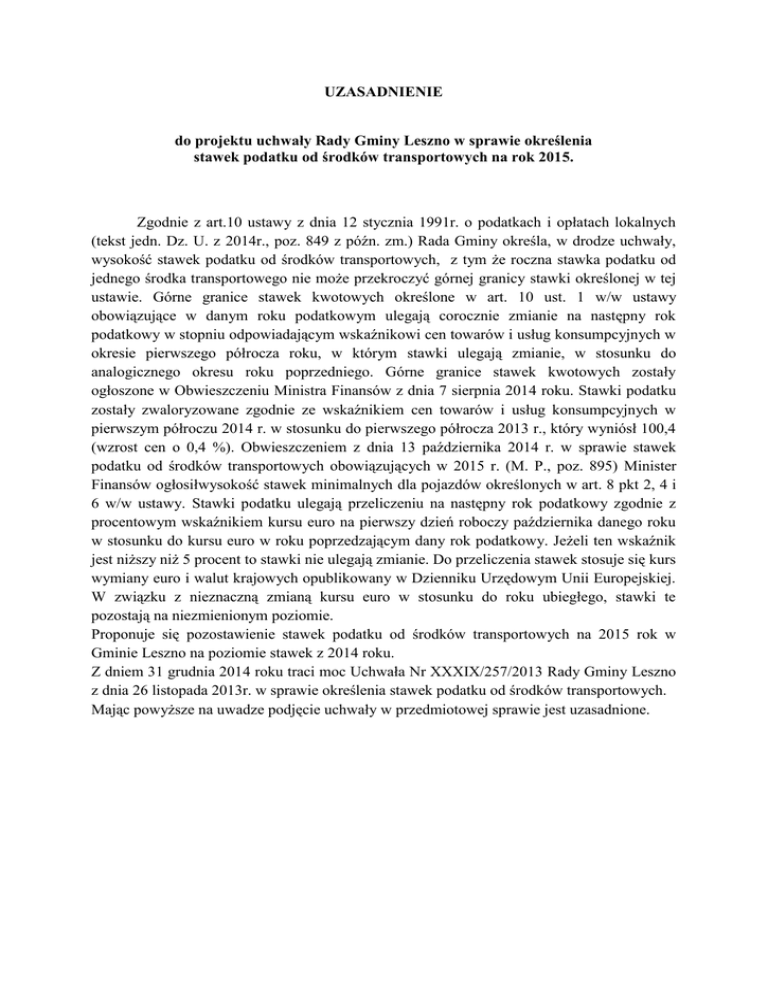 UZASADNIENIE

do projektu uchwały Rady Gminy Leszno w sprawie określenia stawek podatku od środków transportowych na rok 2015.

Zgodnie z art.10 ustawy z dnia 12 stycznia 1991r. o podatkach i opłatach lokalnych (tekst jedn. Dz. U. z 2014r., poz. 849 z późn. zm.) Rada Gminy określa, w drodze uchwały, wysokość stawek podatku od środków transportowych, z tym że roczna stawka podatku od jednego środka transportowego nie może przekroczyć górnej granicy stawki określonej w tej ustawie. Górne granice stawek kwotowych określone w art. 10 ust. 1 w/w ustawy obowiązujące w danym roku podatkowym ulegają corocznie zmianie na następny rok podatkowy w stopniu odpowiadającym wskaźnikowi cen towarów i usług konsumpcyjnych w okresie pierwszego półrocza roku, w którym stawki ulegają zmianie, w stosunku do analogicznego okresu roku poprzedniego. Górne granice stawek kwotowych zostały ogłoszone w Obwieszczeniu Ministra Finansów z dnia 7 sierpnia 2014 roku. Stawki podatku zostały zwaloryzowane zgodnie ze wskaźnikiem cen towarów i usług konsumpcyjnych w pierwszym półroczu 2014 r. w stosunku do pierwszego półrocza 2013 r., który wyniósł 100,4 (wzrost cen o 0,4 %). Obwieszczeniem z dnia 13 października 2014 r. w sprawie stawek podatku od środków transportowych obowiązujących w 2015 r. (M. P., poz. 895) Minister Finansów ogłosiłwysokość stawek minimalnych dla pojazdów określonych w art. 8 pkt 2, 4 i 6 w/w ustawy. Stawki podatku ulegają przeliczeniu na następny rok podatkowy zgodnie z procentowym wskaźnikiem kursu euro na pierwszy dzień roboczy października danego roku w stosunku do kursu euro w roku poprzedzającym dany rok podatkowy. Jeżeli ten wskaźnik jest niższy niż 5 procent to stawki nie ulegają zmianie. Do przeliczenia stawek stosuje się kurs wymiany euro i walut krajowych opublikowany w Dzienniku Urzędowym Unii Europejskiej. W związku z nieznaczną zmianą kursu euro w stosunku do roku ubiegłego, stawki te pozostają na niezmienionym poziomie.
Proponuje się pozostawienie stawek podatku od środków transportowych na 2015 rok w Gminie Leszno na poziomie stawek z 2014 roku.
Z dniem 31 grudnia 2014 roku traci moc Uchwała Nr XXXIX/257/2013 Rady Gminy Leszno z dnia 26 listopada 2013r. w sprawie określenia stawek podatku od środków transportowych.
Mając powyższe na uwadze podjęcie uchwały w przedmiotowej sprawie jest uzasadnione.